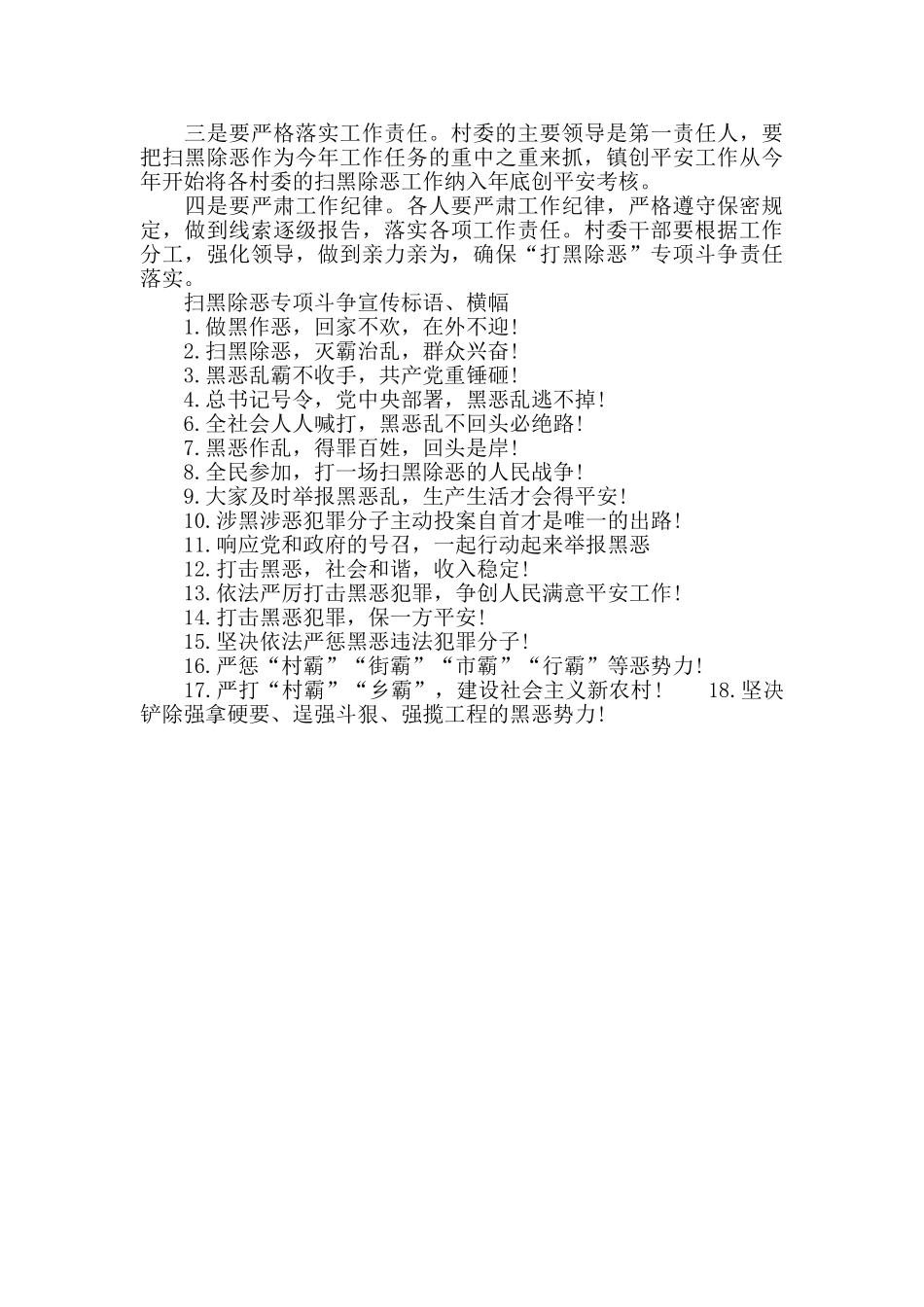 三是要严格落实工作责任。村委的主要领导是第一责任人，要把扫黑除恶作为今年工作任务的重中之重来抓，镇创平安工作从今年开始将各村委的扫黑除恶工作纳入年底创平安考核。

四是要严肃工作纪律。各人要严肃工作纪律，严格遵守保密规定，做到线索逐级报告，落实各项工作责任。村委干部要根据工作分工，强化领导，做到亲力亲为，确保“打黑除恶”专项斗争责任落实。

扫黑除恶专项斗争宣传标语、横幅

1.做黑作恶，回家不欢，在外不迎!

2.扫黑除恶，灭霸治乱，群众兴奋!

3.黑恶乱霸不收手，共产党重锤砸!

4.总书记号令，党中央部署，黑恶乱逃不掉!

6.全社会人人喊打，黑恶乱不回头必绝路!

7.黑恶作乱，得罪百姓，回头是岸!

8.全民参加，打一场扫黑除恶的人民战争!

9.大家及时举报黑恶乱，生产生活才会得平安!

10.涉黑涉恶犯罪分子主动投案自首才是唯一的出路!

11.响应党和政府的号召，一起行动起来举报黑恶

12.打击黑恶，社会和谐，收入稳定!

13.依法严厉打击黑恶犯罪，争创人民满意平安工作!

14.打击黑恶犯罪，保一方平安!

15.坚决依法严惩黑恶违法犯罪分子!

16.严惩“村霸”“街霸”“市霸”“行霸”等恶势力!

17.严打“村霸”“乡霸”，建设社会主义新农村!　　18.坚决铲除强拿硬要、逞强斗狠、强揽工程的黑恶势力!